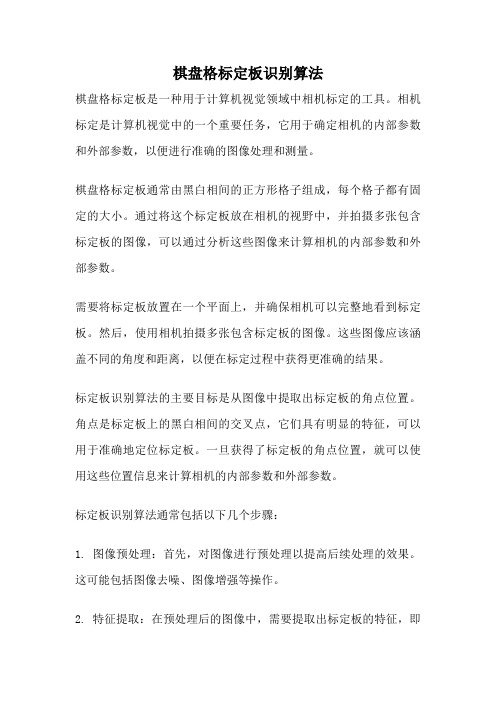 棋盘格标定板识别算法

棋盘格标定板是一种用于计算机视觉领域中相机标定的工具。相机标定是计算机视觉中的一个重要任务，它用于确定相机的内部参数和外部参数，以便进行准确的图像处理和测量。

棋盘格标定板通常由黑白相间的正方形格子组成，每个格子都有固定的大小。通过将这个标定板放在相机的视野中，并拍摄多张包含标定板的图像，可以通过分析这些图像来计算相机的内部参数和外部参数。

需要将标定板放置在一个平面上，并确保相机可以完整地看到标定板。然后，使用相机拍摄多张包含标定板的图像。这些图像应该涵盖不同的角度和距离，以便在标定过程中获得更准确的结果。

标定板识别算法的主要目标是从图像中提取出标定板的角点位置。角点是标定板上的黑白相间的交叉点，它们具有明显的特征，可以用于准确地定位标定板。一旦获得了标定板的角点位置，就可以使用这些位置信息来计算相机的内部参数和外部参数。

标定板识别算法通常包括以下几个步骤：

1. 图像预处理：首先，对图像进行预处理以提高后续处理的效果。这可能包括图像去噪、图像增强等操作。

2. 特征提取：在预处理后的图像中，需要提取出标定板的特征，即